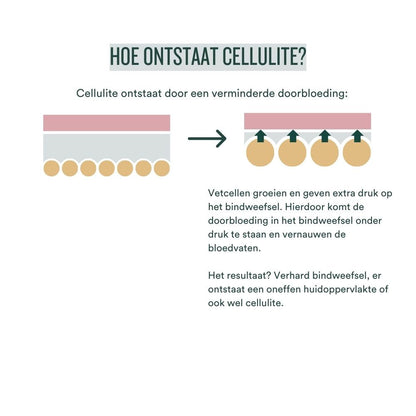 HOE ONTSTAAT CELLULITE?

Cellulite ontstaat door een verminderde doorbloeding:

Vetcellen groeien en geven extra druk op het bindweefsel. Hierdoor komt de doorbloeding in het bindweefsel onder druk te staan en vernauwen de bloedvaten.

Het resultaat? Verhard bindweefsel, er ontstaat een oneffen huidoppervlakte of ook wel cellulite.